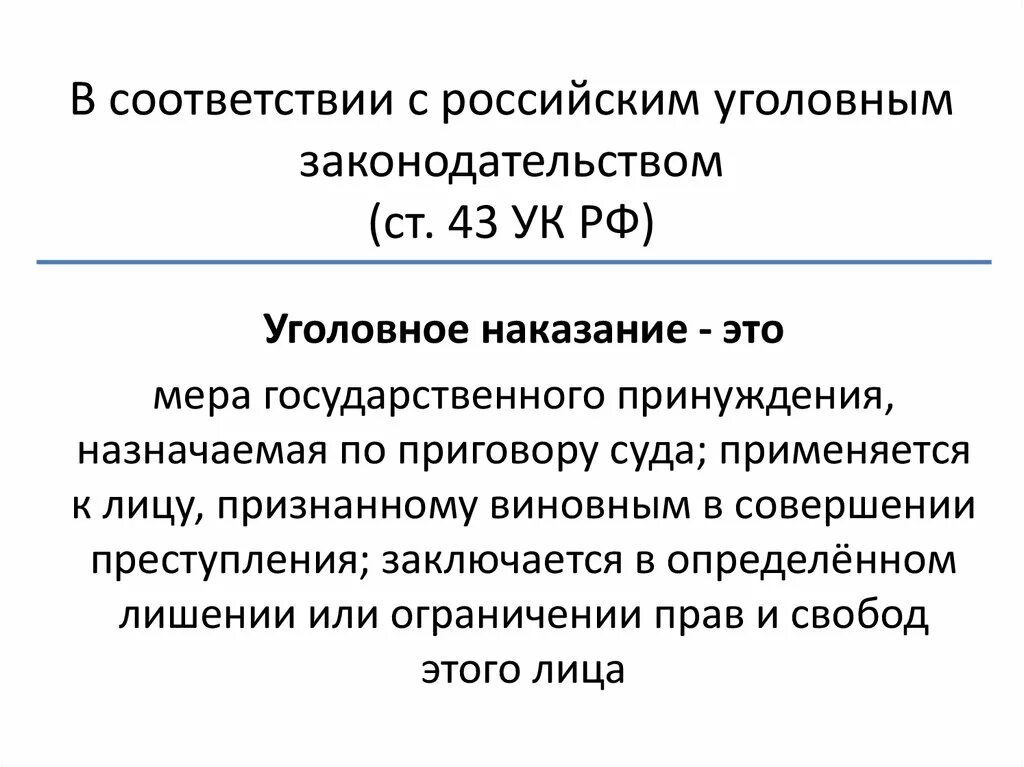 В соответствии с российским уголовным законодательством
(ст. 43 УК РФ)

Уголовное наказание - это

мера государственного принуждения, назначаемая по приговору суда; применяется к лицу, признанному виновным в совершении преступления; заключается в определённом лишении или ограничении прав и свобод этого лица